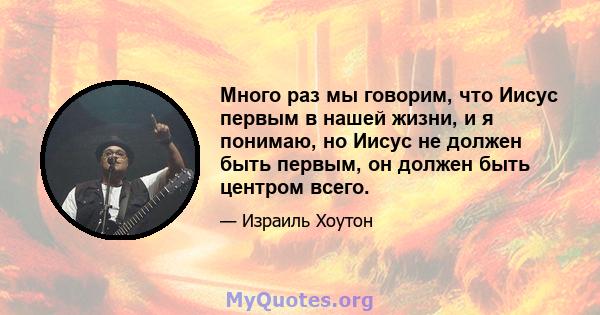 Много раз мы говорим, что Иисус первым в нашей жизни, и я понимаю, но Иисус не должен быть первым, он должен быть центром всего.

— Израиль Хоутон

MyQuotes.org